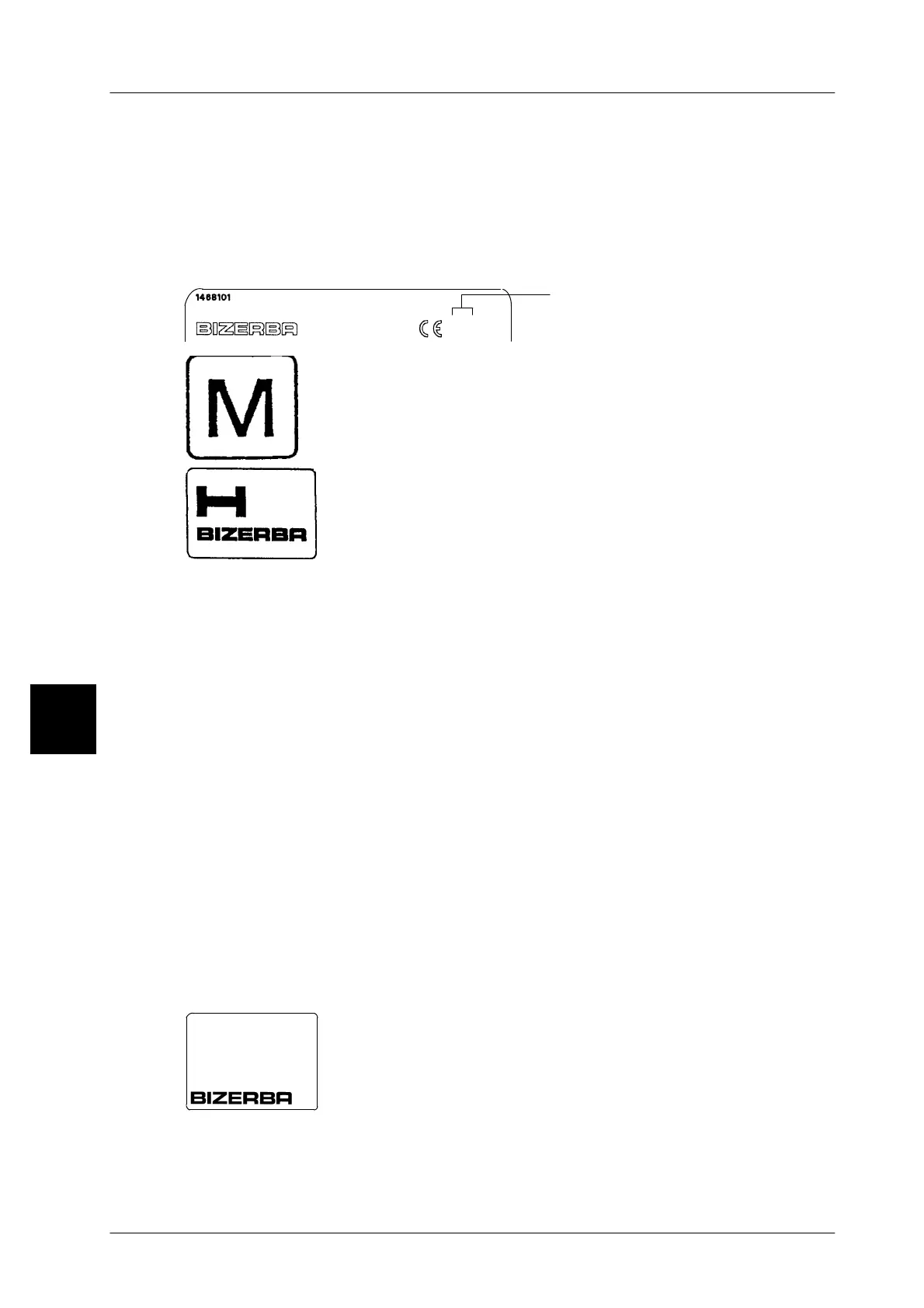 1468101

BIZERBA

CE

M

H

BIZERBA

BIZERBA